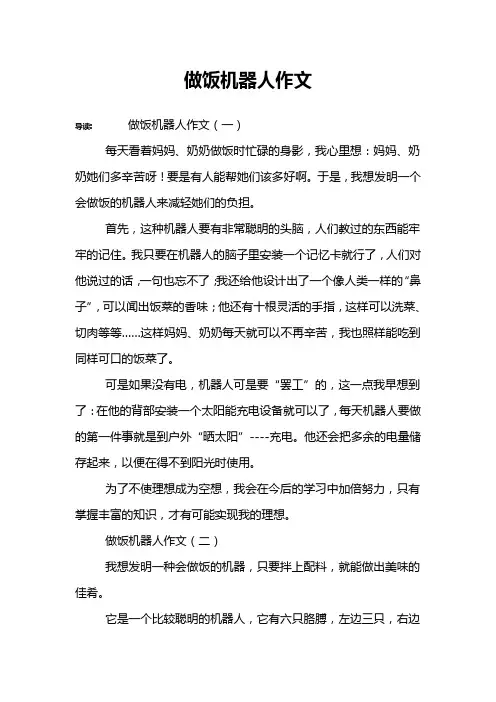 做饭机器人作文

导读： 做饭机器人作文（一）

每天看着妈妈、奶奶做饭时忙碌的身影，我心里想：妈妈、奶奶她们多辛苦呀！要是有人能帮她们该多好啊。于是，我想发明一个会做饭的机器人来减轻她们的负担。

首先，这种机器人要有非常聪明的头脑，人们教过的东西能牢牢的记住。我只要在机器人的脑子里安装一个记忆卡就行了，人们对他说过的话，一句也忘不了；我还给他设计出了一个像人类一样的“鼻子”，可以闻出饭菜的香味；他还有十根灵活的手指，这样可以洗菜、切肉等等……这样妈妈、奶奶每天就可以不再辛苦，我也照样能吃到同样可口的饭菜了。

可是如果没有电，机器人可是要“罢工”的，这一点我早想到了：在他的背部安装一个太阳能充电设备就可以了，每天机器人要做的第一件事就是到户外“晒太阳”----充电。他还会把多余的电量储存起来，以便在得不到阳光时使用。

为了不使理想成为空想，我会在今后的学习中加倍努力，只有掌握丰富的知识，才有可能实现我的理想。

做饭机器人作文（二）

我想发明一种会做饭的机器，只要拌上配料，就能做出美味的佳肴。

它是一个比较聪明的机器人，它有六只胳膊，左边三只，右边